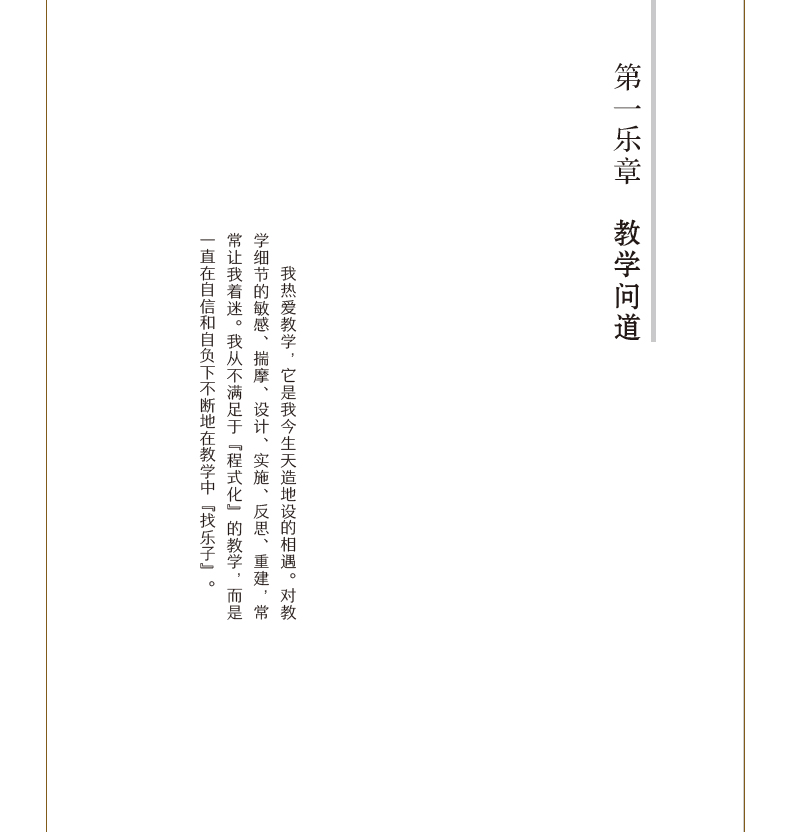 第一乐章　教学问道

我热爱教学，它是我今生天造地设的相遇。对教学细节的敏感、揣摩、设计、实施、反思、重建，常常让我着迷。我从不满足于『程式化』的教学，而是一直在自信和自负下不断地在教学中『找乐子』。